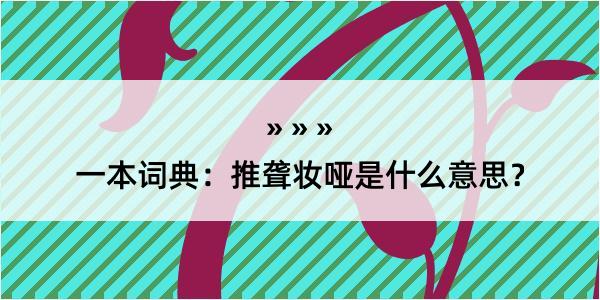 » » »

一本词典：推聋妆哑是什么意思？